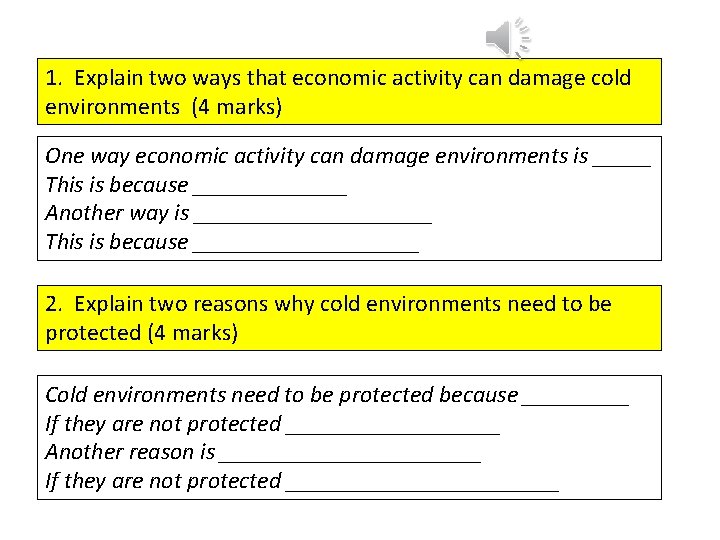 1. Explain two ways that economic activity can damage cold environments (4 marks)

One way economic activity can damage environments is _____
This is because ______________
Another way is ______________________
This is because _____________________

2. Explain two reasons why cold environments need to be protected (4 marks)

Cold environments need to be protected because __________
If they are not protected ____________________
Another reason is ________________________
If they are not protected _________________________